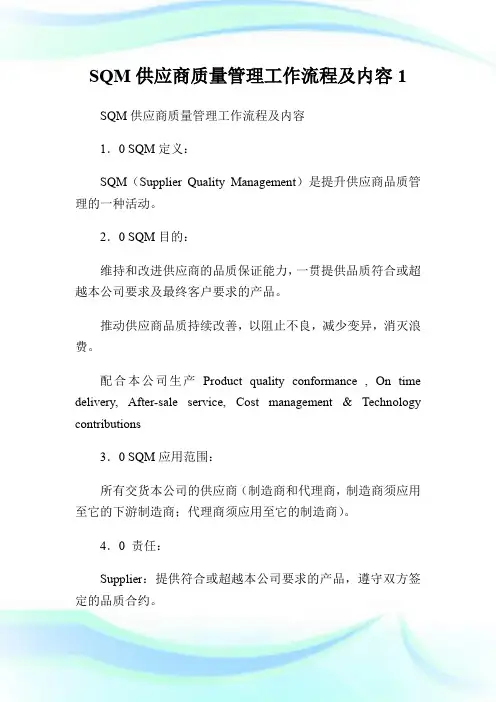 SQM 供应商质量管理工作流程及内容 1

SQM 供应商质量管理工作流程及内容

1．0 SQM 定义：

SQM（Supplier Quality Management）是提升供应商品质管理的一种活动。

2．0 SQM 目的：

维持和改进供应商的品质保证能力，一贯提供品质符合或超越本公司要求及最终客户要求的产品。

推动供应商品质持续改善，以阻止不良，减少变异，消灭浪费。

配合本公司生产 Product quality conformance , On time delivery, After-sale service, Cost management & Technology contributions

3．0 SQM 应用范围：

所有交货本公司的供应商（制造商和代理商，制造商须应用至它的下游制造商；代理商须应用至它的制造商）。

4．0 责任：

Supplier：提供符合或超越本公司要求的产品，遵守双方签定的品质合约。